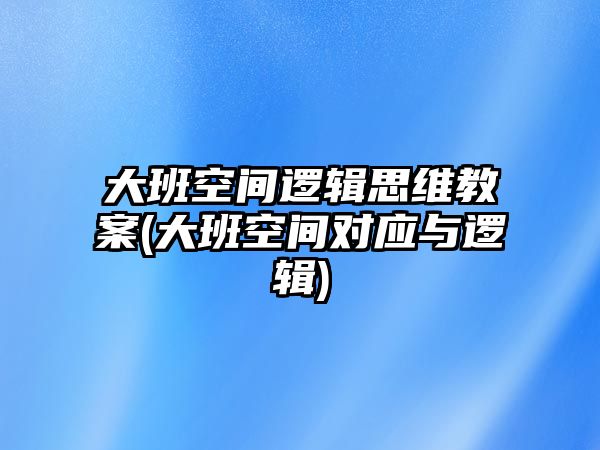 大班空间逻辑思维教案(大班空间对应与逻辑)